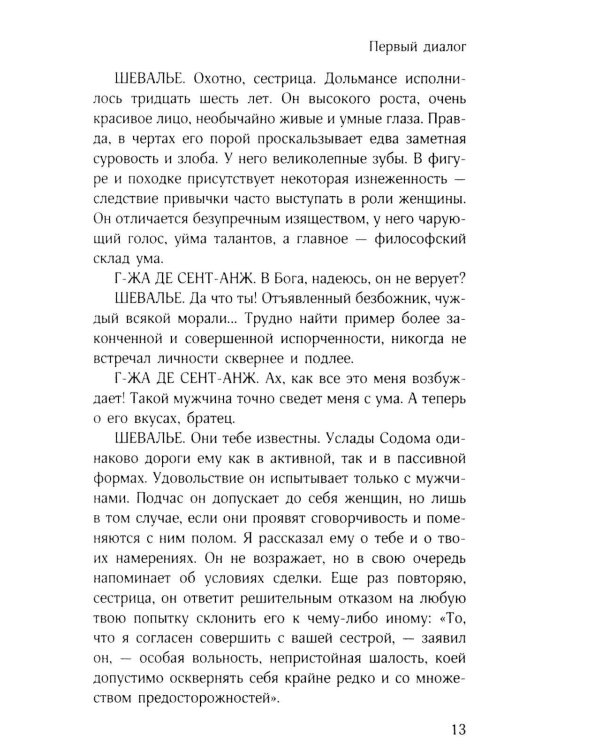 Первый диалог

ШЕВАЛЬЕ. Охотно, сестрица. Дольмансе исполнилось тридцать шесть лет. Он высокого роста, очень красивое лицо, необычайно живые и умные глаза. Правда, в чертах его порой проскальзывает едва заметная суровость и злоба. У него великолепные зубы. В фигуре и походке присутствует некоторая изнеженность — следствие привычки часто выступать в роли женщины. Он отличается безупречным изяществом, у него чарующий голос, уйма талантов, а главное — философский склад ума.

Г-ЖА ДЕ СЕНТ-АНЖ. В Бога, надеюсь, он не верует?

ШЕВАЛЬЕ. Да что ты! Отъявленный безбожник, чуждый всякой морали... Трудно найти пример более законченной и совершенной испорченности, никогда не встречал личности сквернее и подлее.

Г-ЖА ДЕ СЕНТ-АНЖ. Ах, как все это меня возбуждает! Такой мужчина точно сведет меня с ума. А теперь о его вкусах, братец.

ШЕВАЛЬЕ. Они тебе известны. Услады Содома одинаково дороги ему как в активной, так и в пассивной формах. Удовольствие он испытывает только с мужчинами. Подчас он допускает до себя женщин, но лишь в том случае, если они проявят сговорчивость и поменяются с ним полом. Я рассказал ему о тебе и о твоих намерениях. Он не возражает, но в свою очередь напоминает об условиях сделки. Еще раз повторяю, сестрица, он ответит решительным отказом на любую твою попытку склонить его к чему-либо иному: «То, что я согласен совершить с вашей сестрой, — заявил он, — особая вольность, непристойная шалость, коей допустимо осквернять себя крайне редко и со множеством предосторожностей».

13